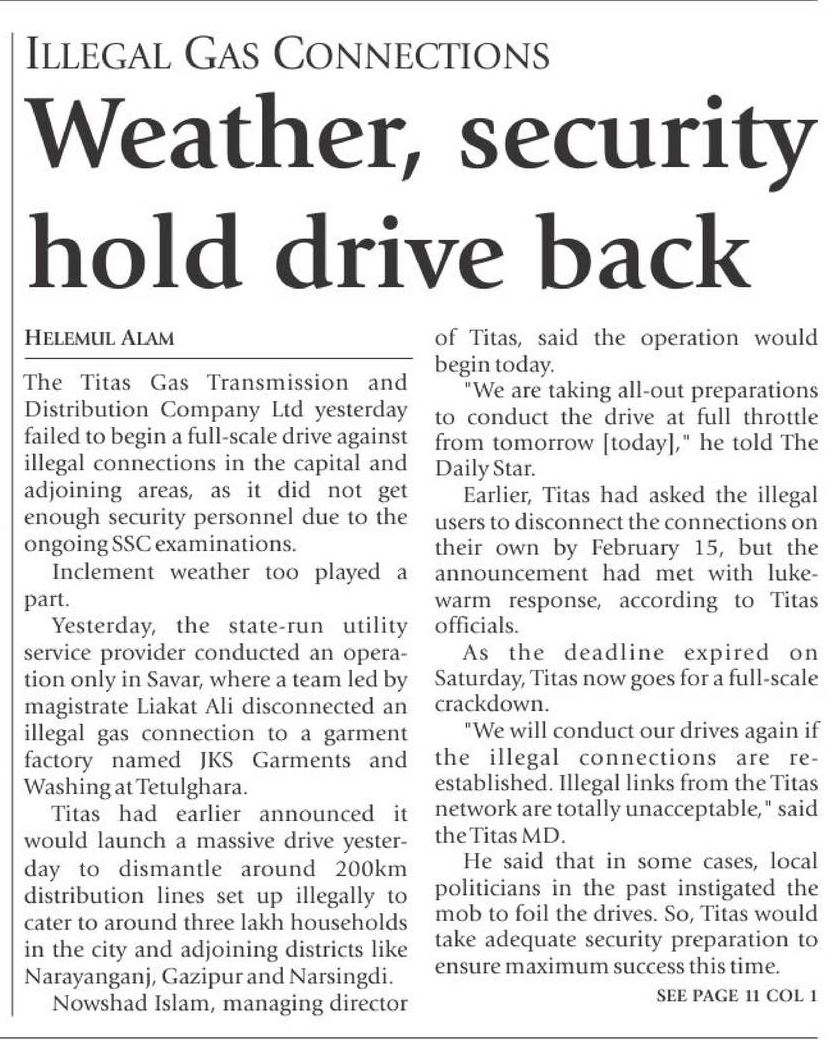 ILLEGAL GAS CONNECTIONS

Weather, security hold drive back

HELEMUL ALAM

The Titas Gas Transmission and Distribution Company Ltd yesterday failed to begin a full-scale drive against illegal connections in the capital and adjoining areas, as it did not get enough security personnel due to the ongoing SSC examinations.

Inclement weather too played a part.

Yesterday, the state-run utility service provider conducted an operation only in Savar, where a team led by magistrate Liakat Ali disconnected an illegal gas connection to a garment factory named JKS Garments and Washing at Tetulghara.

Titas had earlier announced it would launch a massive drive yesterday to dismantle around 200km distribution lines set up illegally to cater to around three lakh households in the city and adjoining districts like Narayanganj, Gazipur and Narsingdi.

Nowshad Islam, managing director of Titas, said the operation would begin today.

"We are taking all-out preparations to conduct the drive at full throttle from tomorrow [today]," he told The Daily Star.

Earlier, Titas had asked the illegal users to disconnect the connections on their own by February 15, but the announcement had met with lukewarm response, according to Titas officials.

As the deadline expired on Saturday, Titas now goes for a full-scale crackdown.

"We will conduct our drives again if the illegal connections are re-established. Illegal links from the Titas network are totally unacceptable," said the Titas MD.

He said that in some cases, local politicians in the past instigated the mob to foil the drives. So, Titas would take adequate security preparation to ensure maximum success this time.

SEE PAGE 11 COL 1